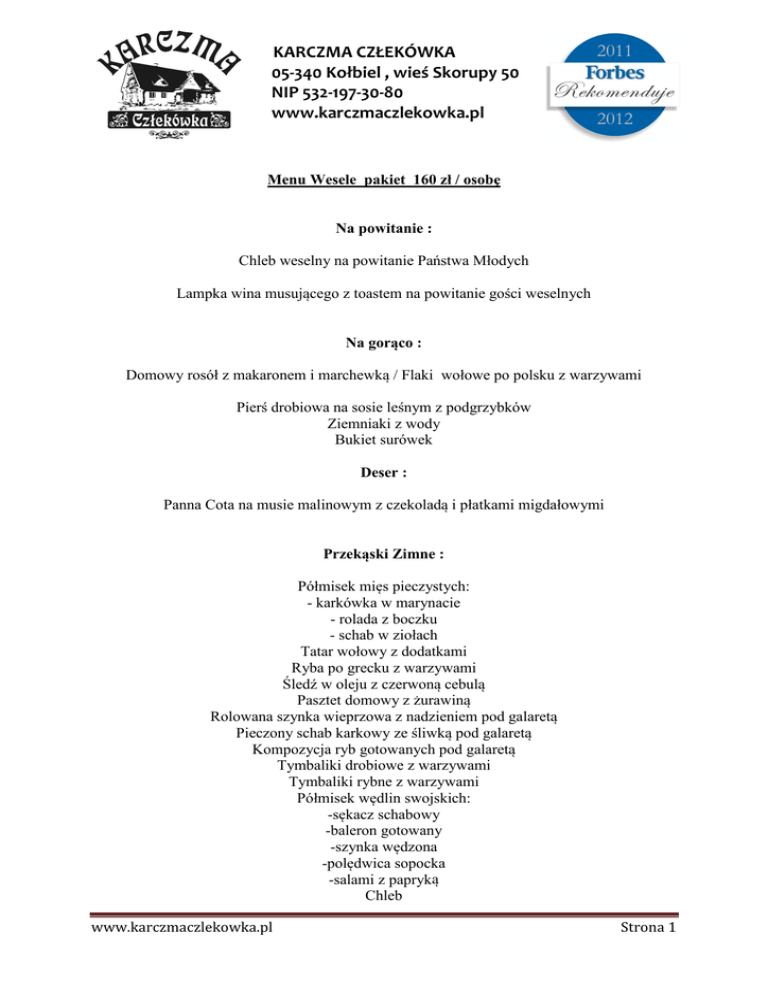 KARCZMA
Człekówka

KARCZMA CZŁEKÓWKA
05-340 Kołbiel , wieś Skorupy 50
NIP 532-197-30-80
www.karczmaczlekowka.pl

2011
Forbes
Rekomenduje
2012

Menu Wesele pakiet 160 zł / osobę

Na powitanie :

Chleb weselny na powitanie Państwa Młodych

Lampka wina musującego z toastem na powitanie gości weselnych

Na gorąco :

Domowy rosół z makaronem i marchewką / Flaki wołowe po polsku z warzywami

Pierś drobiowa na sosie leśnym z podgrzybków
Ziemniaki z wody
Bukiet surówek

Deser :

Panna Cota na musie malinowym z czekoladą i płatkami migdałowymi

Przekąski Zimne :

Półmisek mięs pieczystych:
- karkówka w marynacie
- rolada z boczku
- schab w ziołach
Tatar wołowy z dodatkami
Ryba po grecku z warzywami
Śledź w oleju z czerwoną cebulą
Pasztet domowy z żurawiną
Rolowana szynka wieprzowa z nadzieniem pod galaretą
Pieczony schab karkowy ze śliwką pod galaretą
Kompozycja ryb gotowanych pod galaretą
Tymbaliki drobiowe z warzywami
Tymbaliki rybne z warzywami
Półmisek wędlin swojskich:
-sękacz schabowy
-baleron gotowany
-szynka wędzona
-polędwica sopocka
-salami z papryką
Chleb

www.karczmaczlekowka.pl

Strona 1